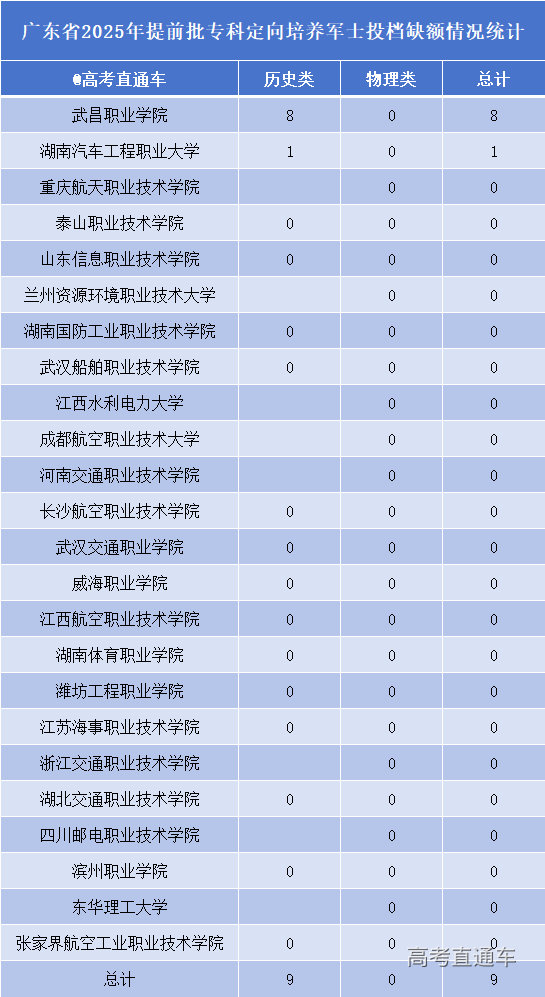 广东省2025年提前批专科定向培养军士投档缺额情况统计

| @高考直通车 | 历史类 | 物理类 | 总计 |
|---|---|---|---|
| 武昌职业学院 | 8 | 0 | 8 |
| 湖南汽车工程职业大学 | 1 | 0 | 1 |
| 重庆航天职业技术学院 |  | 0 | 0 |
| 泰山职业技术学院 | 0 | 0 | 0 |
| 山东信息职业技术学院 | 0 | 0 | 0 |
| 兰州资源环境职业技术大学 |  | 0 | 0 |
| 湖南国防工业职业技术学院 | 0 | 0 | 0 |
| 武汉船舶职业技术学院 | 0 | 0 | 0 |
| 江西水利电力大学 |  | 0 | 0 |
| 成都航空职业技术大学 |  | 0 | 0 |
| 河南交通职业技术学院 |  | 0 | 0 |
| 长沙航空职业技术学院 | 0 | 0 | 0 |
| 武汉交通职业学院 | 0 | 0 | 0 |
| 威海职业学院 | 0 | 0 | 0 |
| 江西航空职业技术学院 | 0 | 0 | 0 |
| 湖南体育职业学院 | 0 | 0 | 0 |
| 潍坊工程职业学院 | 0 | 0 | 0 |
| 江苏海事职业技术学院 | 0 | 0 | 0 |
| 浙江交通职业技术学院 |  | 0 | 0 |
| 湖北交通职业技术学院 | 0 | 0 | 0 |
| 四川邮电职业技术学院 |  | 0 | 0 |
| 滨州职业学院 | 0 | 0 | 0 |
| 东华理工大学 |  | 0 | 0 |
| 张家界航空工业职业技术学院 | 0 | 0 | 0 |
| 总计 | 9 | 0 | 9 |

高考直通车